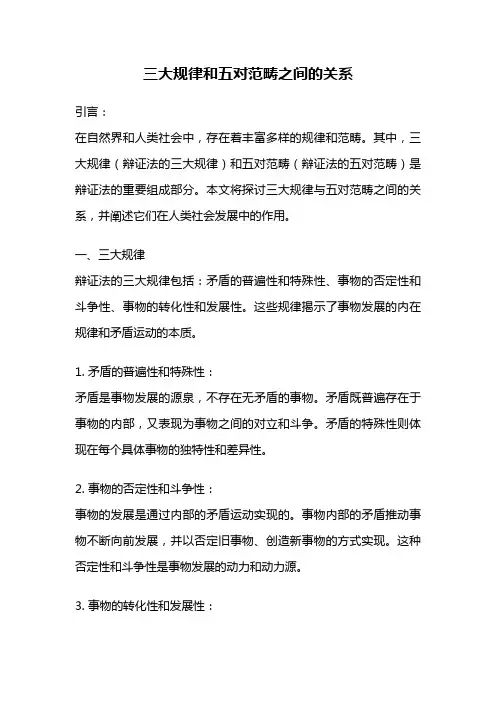 三大规律和五对范畴之间的关系

引言：

在自然界和人类社会中，存在着丰富多样的规律和范畴。其中，三大规律（辩证法的三大规律）和五对范畴（辩证法的五对范畴）是辩证法的重要组成部分。本文将探讨三大规律与五对范畴之间的关系，并阐述它们在人类社会发展中的作用。

一、三大规律

辩证法的三大规律包括：矛盾的普遍性和特殊性、事物的否定性和斗争性、事物的转化性和发展性。这些规律揭示了事物发展的内在规律和矛盾运动的本质。

1. 矛盾的普遍性和特殊性：

矛盾是事物发展的源泉，不存在无矛盾的事物。矛盾既普遍存在于事物的内部，又表现为事物之间的对立和斗争。矛盾的特殊性则体现在每个具体事物的独特性和差异性。

2. 事物的否定性和斗争性：

事物的发展是通过内部的矛盾运动实现的。事物内部的矛盾推动事物不断向前发展，并以否定旧事物、创造新事物的方式实现。这种否定性和斗争性是事物发展的动力和动力源。

3. 事物的转化性和发展性：